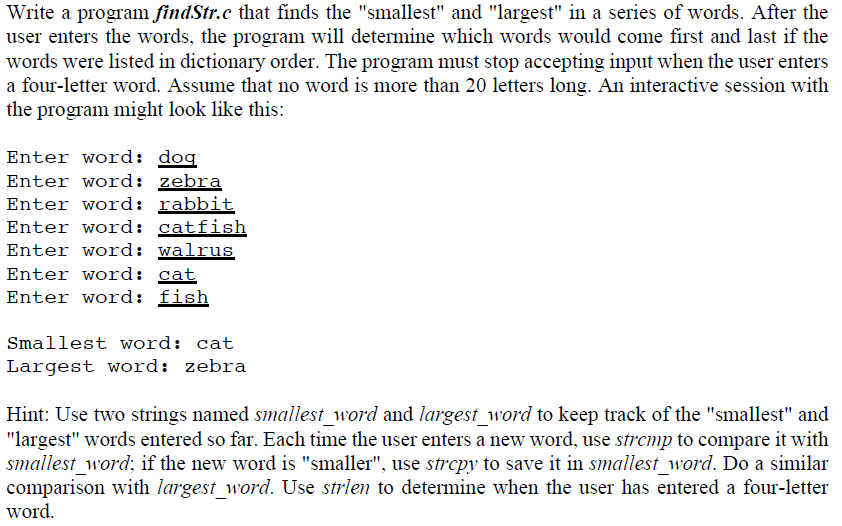 Write a program findStr.c that finds the "smallest" and "largest" in a series of words. After the user enters the words, the program will determine which words would come first and last if the words were listed in dictionary order. The program must stop accepting input when the user enters a four-letter word. Assume that no word is more than 20 letters long. An interactive session with the program might look like this:

Enter word: dog
Enter word: zebra
Enter word: rabbit
Enter word: catfish
Enter word: walrus
Enter word: cat
Enter word: fish

Smallest word: cat
Largest word: zebra

Hint: Use two strings named smallest_word and largest_word to keep track of the "smallest" and "largest" words entered so far. Each time the user enters a new word, use strcmp to compare it with smallest_word; if the new word is "smaller", use strcpy to save it in smallest_word. Do a similar comparison with largest_word. Use strlen to determine when the user has entered a four-letter word.